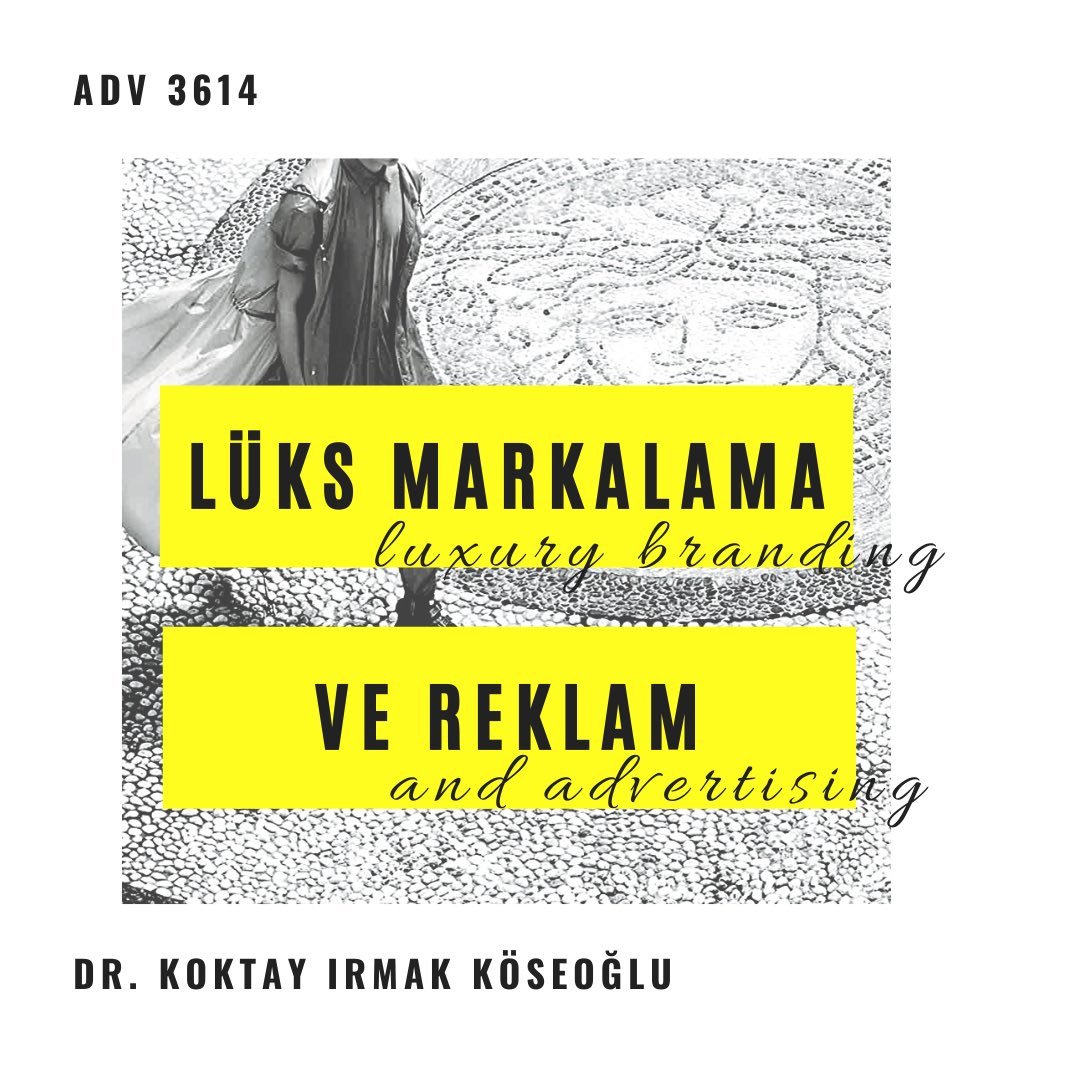 ADV 3614

LÜKS MARKALAMA
luxury branding

VE REKLAM
and advertising

DR. KOKTAY IRMAK KÖSEOĞLU